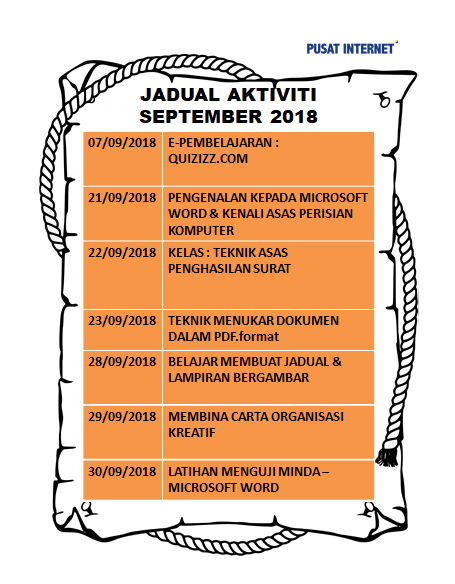 PUSAT INTERNET

JADUAL AKTIVITI
SEPTEMBER 2018

| | |
|---|---|
| 07/09/2018 | E-PEMBELAJARAN : QUIZIZZ.COM |
| 21/09/2018 | PENGENALAN KEPADA MICROSOFT WORD & KENALI ASAS PERISIAN KOMPUTER |
| 22/09/2018 | KELAS : TEKNIK ASAS PENGHASILAN SURAT |
| 23/09/2018 | TEKNIK MENUKAR DOKUMEN DALAM PDF.format |
| 28/09/2018 | BELAJAR MEMBUAT JADUAL & LAMPIRAN BERGAMBAR |
| 29/09/2018 | MEMBINA CARTA ORGANISASI KREATIF |
| 30/09/2018 | LATIHAN MENGUJI MINDA – MICROSOFT WORD |